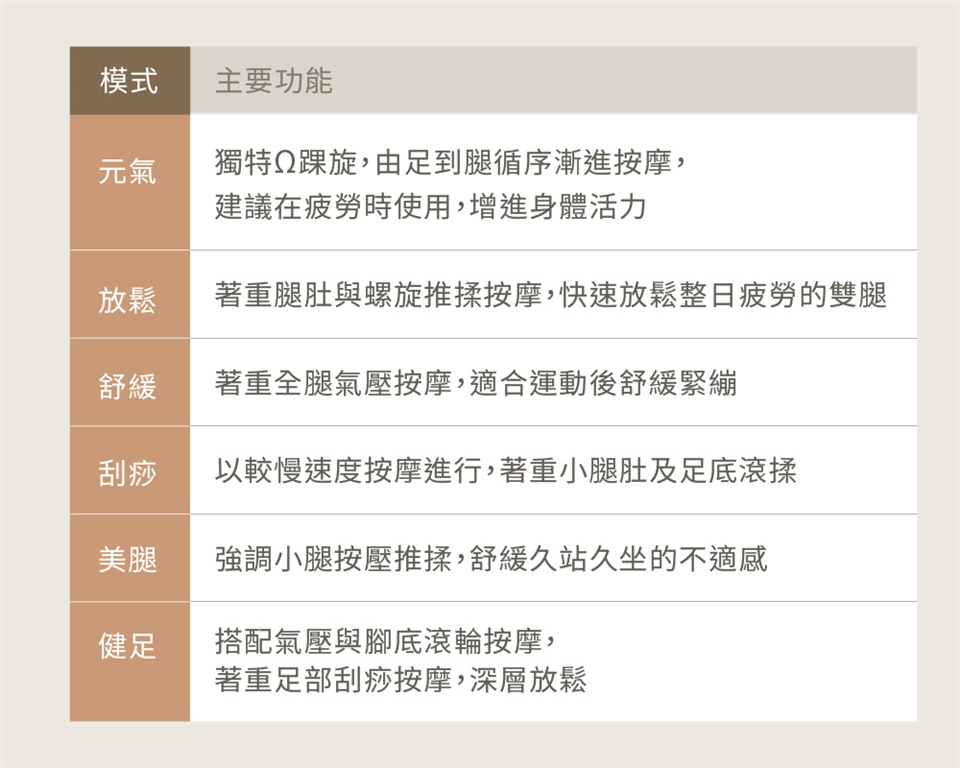 | 模式 | 主要功能 |
|---|---|
| 元氣 | 獨特Ω踝旋，由足到腿循序漸進按摩，建議在疲勞時使用，增進身體活力 |
| 放鬆 | 著重腿肚與螺旋推揉按摩，快速放鬆整日疲勞的雙腿 |
| 舒緩 | 著重全腿氣壓按摩，適合運動後舒緩緊繃 |
| 刮痧 | 以較慢速度按摩進行，著重小腿肚及足底滾揉 |
| 美腿 | 強調小腿按壓推揉，舒緩久站久坐的不適感 |
| 健足 | 搭配氣壓與腳底滾輪按摩，著重足部刮痧按摩，深層放鬆 |